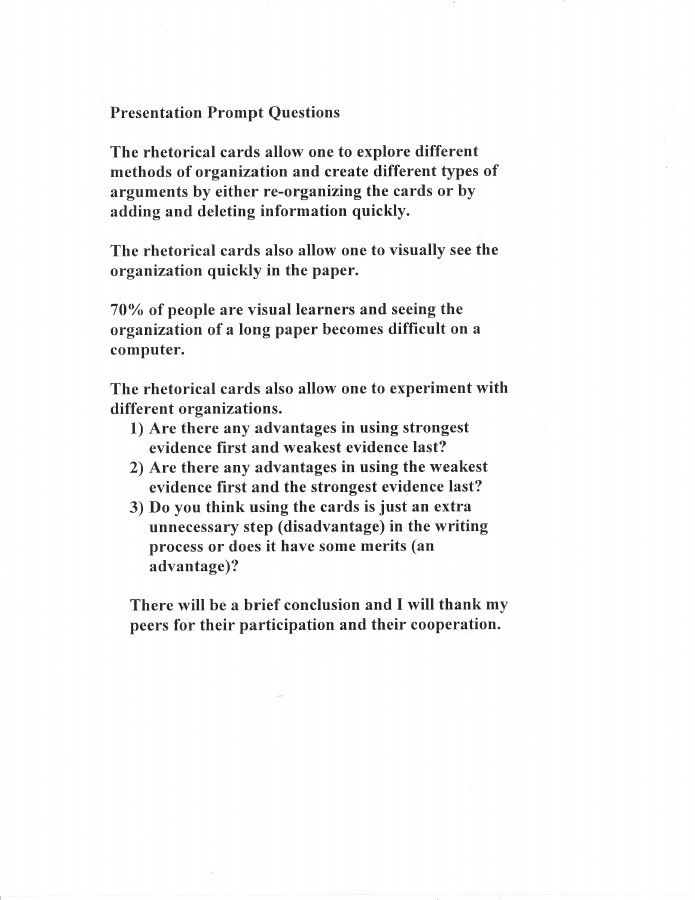 Presentation Prompt Questions

The rhetorical cards allow one to explore different methods of organization and create different types of arguments by either re-organizing the cards or by adding and deleting information quickly.

The rhetorical cards also allow one to visually see the organization quickly in the paper.

70% of people are visual learners and seeing the organization of a long paper becomes difficult on a computer.

The rhetorical cards also allow one to experiment with different organizations.
1) Are there any advantages in using strongest evidence first and weakest evidence last?
2) Are there any advantages in using the weakest evidence first and the strongest evidence last?
3) Do you think using the cards is just an extra unnecessary step (disadvantage) in the writing process or does it have some merits (an advantage)?

There will be a brief conclusion and I will thank my peers for their participation and their cooperation.